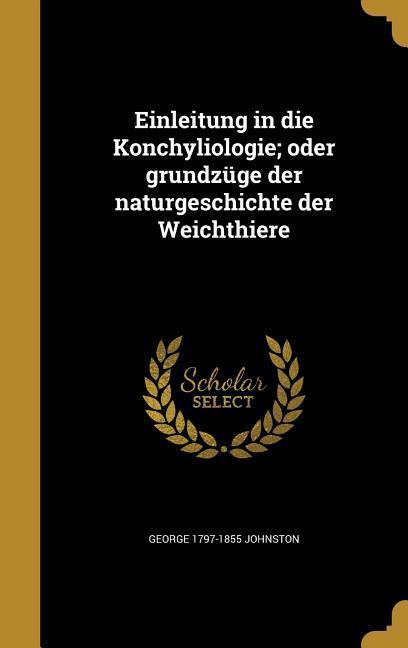 Einleitung in die Konchyliologie; oder grundzüge der naturgeschichte der Weichthiere

Scholar SELECT

GEORGE 1797-1855 JOHNSTON